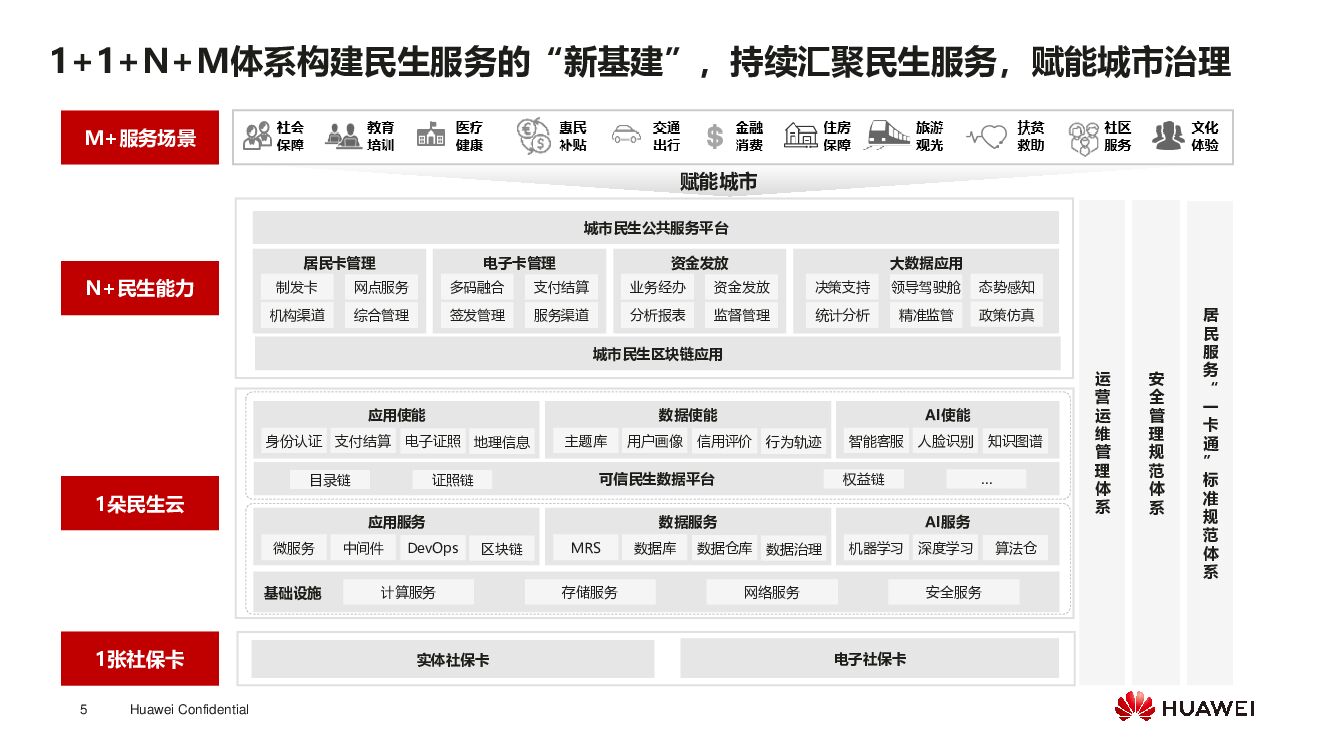 1+1+N+M体系构建民生服务的“新基建”，持续汇聚民生服务，赋能城市治理

M+服务场景

社会保障　教育培训　医疗健康　惠民补贴　交通出行　金融消费　住房保障　旅游观光　扶贫救助　社区服务　文化体验

赋能城市

N+民生能力

城市民生公共服务平台

居民卡管理
制发卡　网点服务
机构渠道　综合管理

电子卡管理
多码融合　支付结算
签发管理　服务渠道

资金发放
业务经办　资金发放
分析报表　监督管理

大数据应用
决策支持　领导驾驶舱　态势感知
统计分析　精准监管　政策仿真

城市民生区块链应用

1朵民生云

应用使能
身份认证　支付结算　电子证照　地理信息

数据使能
主题库　用户画像　信用评价　行为轨迹

AI使能
智能客服　人脸识别　知识图谱

目录链　证照链　可信民生数据平台　权益链　...

应用服务
微服务　中间件　DevOps　区块链

数据服务
MRS　数据库　数据仓库　数据治理

AI服务
机器学习　深度学习　算法仓

基础设施　计算服务　存储服务　网络服务　安全服务

1张社保卡

实体社保卡　电子社保卡

运营运维管理体系

安全管理规范体系

居民服务“一卡通”标准规范体系

5　Huawei Confidential

HUAWEI